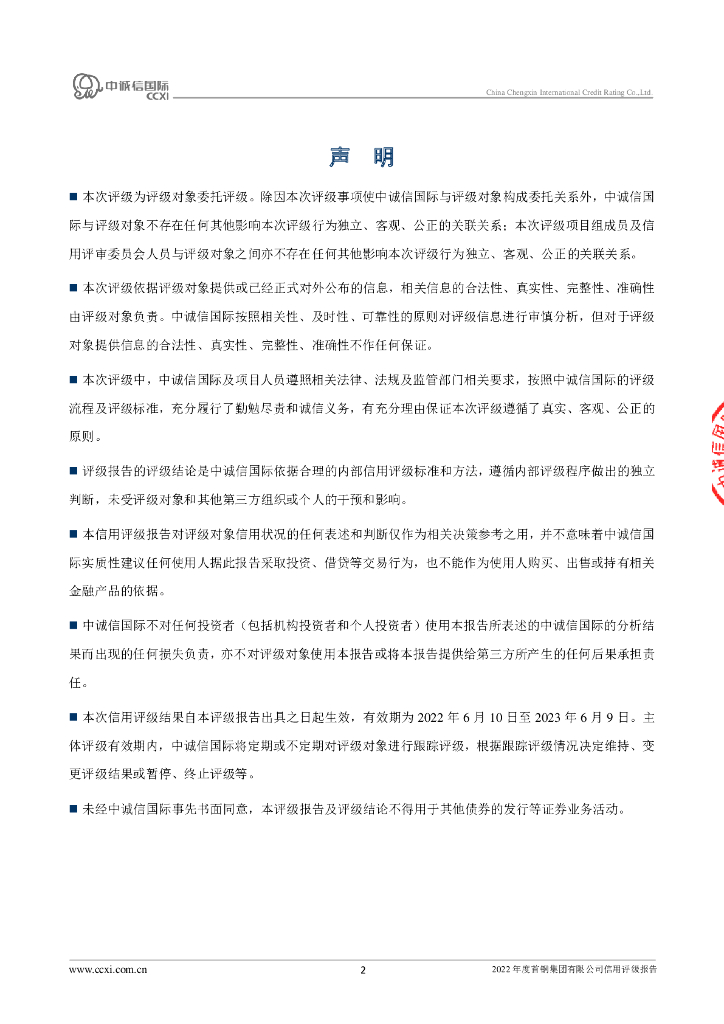 中诚信国际
CCXI

China Chengxin International Credit Rating Co.,Ltd.

声 明

■ 本次评级为评级对象委托评级。除因本次评级事项使中诚信国际与评级对象构成委托关系外，中诚信国际与评级对象不存在任何其他影响本次评级行为独立、客观、公正的关联关系；本次评级项目组成员及信用评审委员会人员与评级对象之间亦不存在任何其他影响本次评级行为独立、客观、公正的关联关系。

■ 本次评级依据评级对象提供或已经正式对外公布的信息，相关信息的合法性、真实性、完整性、准确性由评级对象负责。中诚信国际按照相关性、及时性、可靠性的原则对评级信息进行审慎分析，但对于评级对象提供信息的合法性、真实性、完整性、准确性不作任何保证。

■ 本次评级中，中诚信国际及项目人员遵照相关法律、法规及监管部门相关要求，按照中诚信国际的评级流程及评级标准，充分履行了勤勉尽责和诚信义务，有充分理由保证本次评级遵循了真实、客观、公正的原则。

■ 评级报告的评级结论是中诚信国际依据合理的内部信用评级标准和方法，遵循内部评级程序做出的独立判断，未受评级对象和其他第三方组织或个人的干预和影响。

■ 本信用评级报告对评级对象信用状况的任何表述和判断仅作为相关决策参考之用，并不意味着中诚信国际实质性建议任何使用人据此报告采取投资、借贷等交易行为，也不能作为使用人购买、出售或持有相关金融产品的依据。

■ 中诚信国际不对任何投资者（包括机构投资者和个人投资者）使用本报告所表述的中诚信国际的分析结果而出现的任何损失负责，亦不对评级对象使用本报告或将本报告提供给第三方所产生的任何后果承担责任。

■ 本次信用评级结果自本评级报告出具之日起生效，有效期为 2022 年 6 月 10 日至 2023 年 6 月 9 日。主体评级有效期内，中诚信国际将定期或不定期对评级对象进行跟踪评级，根据跟踪评级情况决定维持、变更评级结果或暂停、终止评级等。

■ 未经中诚信国际事先书面同意，本评级报告及评级结论不得用于其他债券的发行等证券业务活动。

www.ccxi.com.cn 2 2022 年度首钢集团有限公司信用评级报告